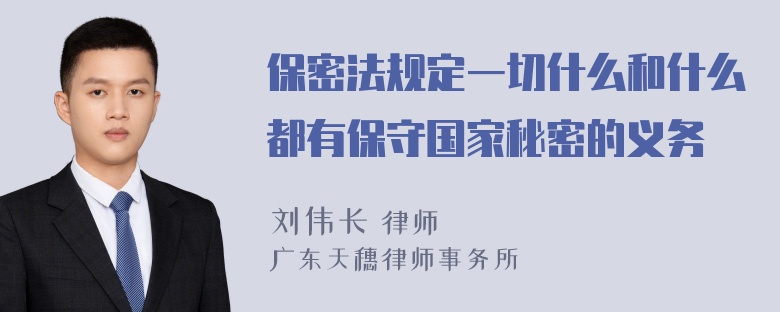 保密法规定一切什么和什么都有保守国家秘密的义务

刘伟长 律师
广东天穗律师事务所